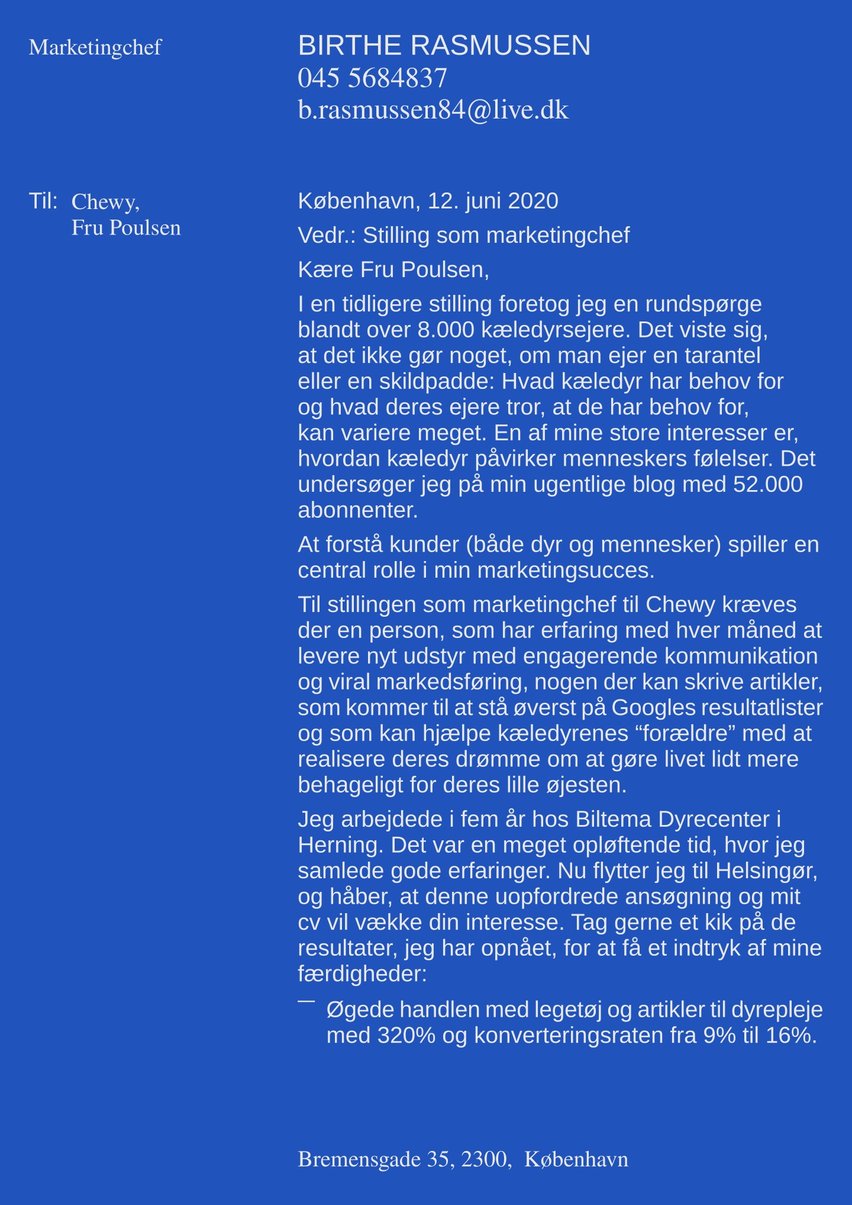 Marketingchef

BIRTHE RASMUSSEN
045 5684837
b.rasmussen84@live.dk

Til: Chewy,
Fru Poulsen

København, 12. juni 2020

Vedr.: Stilling som marketingchef

Kære Fru Poulsen,

I en tidligere stilling foretog jeg en rundspørge blandt over 8.000 kæledyrsejere. Det viste sig, at det ikke gør noget, om man ejer en tarantel eller en skildpadde: Hvad kæledyr har behov for og hvad deres ejere tror, at de har behov for, kan variere meget. En af mine store interesser er, hvordan kæledyr påvirker menneskers følelser. Det undersøger jeg på min ugentlige blog med 52.000 abonnenter.

At forstå kunder (både dyr og mennesker) spiller en central rolle i min marketingsucces.

Til stillingen som marketingchef til Chewy kræves der en person, som har erfaring med hver måned at levere nyt udstyr med engagerende kommunikation og viral markedsføring, nogen der kan skrive artikler, som kommer til at stå øverst på Googles resultatlister og som kan hjælpe kæledyrenes “forældre” med at realisere deres drømme om at gøre livet lidt mere behageligt for deres lille øjesten.

Jeg arbejdede i fem år hos Biltema Dyrecenter i Herning. Det var en meget opløftende tid, hvor jeg samlede gode erfaringer. Nu flytter jeg til Helsingør, og håber, at denne uopfordrede ansøgning og mit cv vil vække din interesse. Tag gerne et kik på de resultater, jeg har opnået, for at få et indtryk af mine færdigheder:

— Øgede handlen med legetøj og artikler til dyrepleje med 320% og konverteringsraten fra 9% til 16%.

Bremensgade 35, 2300, København